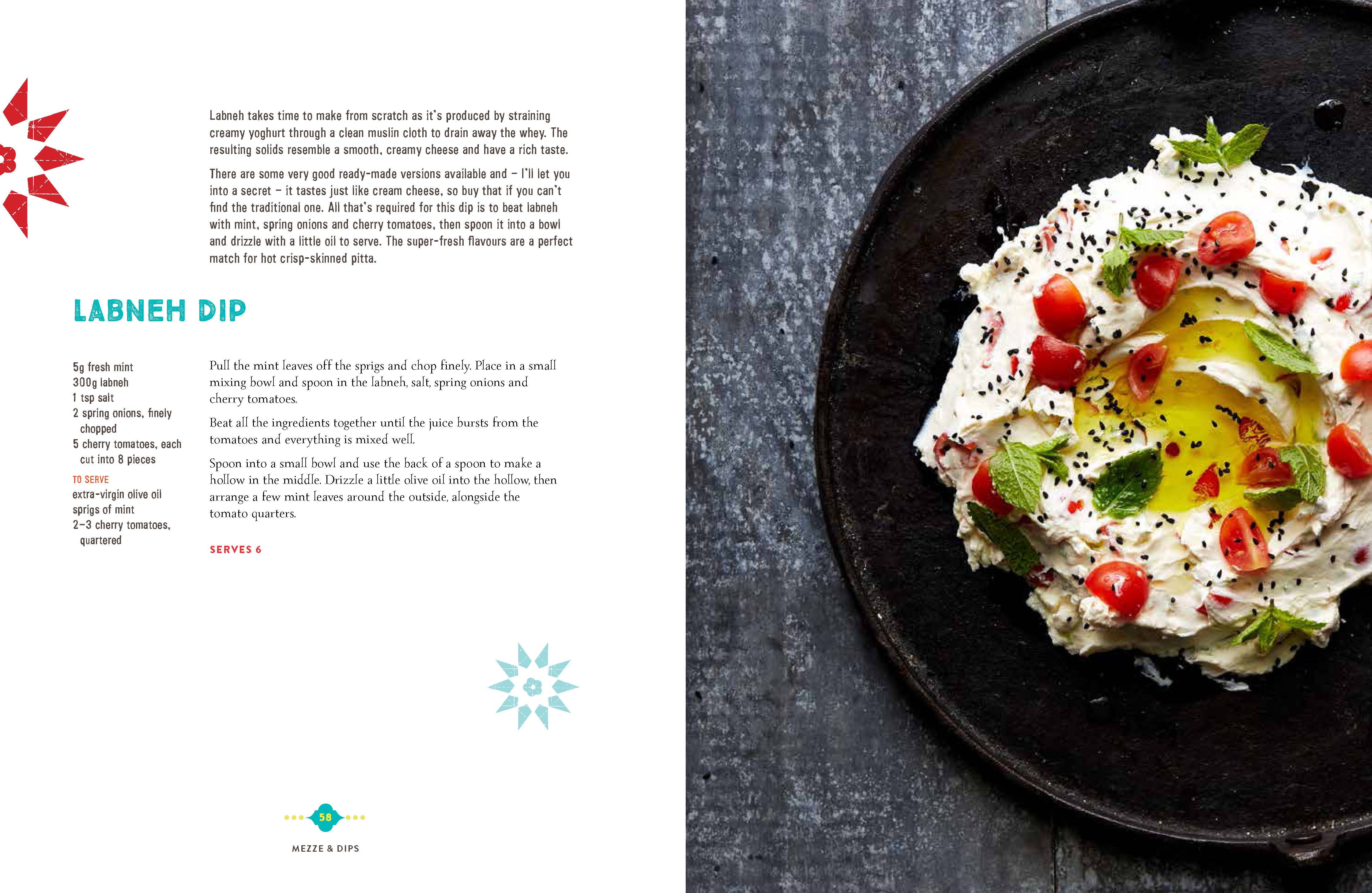 Labneh takes time to make from scratch as it's produced by straining creamy yoghurt through a clean muslin cloth to drain away the whey. The resulting solids resemble a smooth, creamy cheese and have a rich taste.

There are some very good ready-made versions available and – I'll let you into a secret – it tastes just like cream cheese, so buy that if you can't find the traditional one. All that's required for this dip is to beat labneh with mint, spring onions and cherry tomatoes, then spoon it into a bowl and drizzle with a little oil to serve. The super-fresh flavours are a perfect match for hot crisp-skinned pitta.

LABNEH DIP

5g fresh mint
300g labneh
1 tsp salt
2 spring onions, finely chopped
5 cherry tomatoes, each cut into 8 pieces

TO SERVE
extra-virgin olive oil
sprigs of mint
2–3 cherry tomatoes, quartered

Pull the mint leaves off the sprigs and chop finely. Place in a small mixing bowl and spoon in the labneh, salt, spring onions and cherry tomatoes.

Beat all the ingredients together until the juice bursts from the tomatoes and everything is mixed well.

Spoon into a small bowl and use the back of a spoon to make a hollow in the middle. Drizzle a little olive oil into the hollow, then arrange a few mint leaves around the outside, alongside the tomato quarters.

SERVES 6

58

MEZZE & DIPS